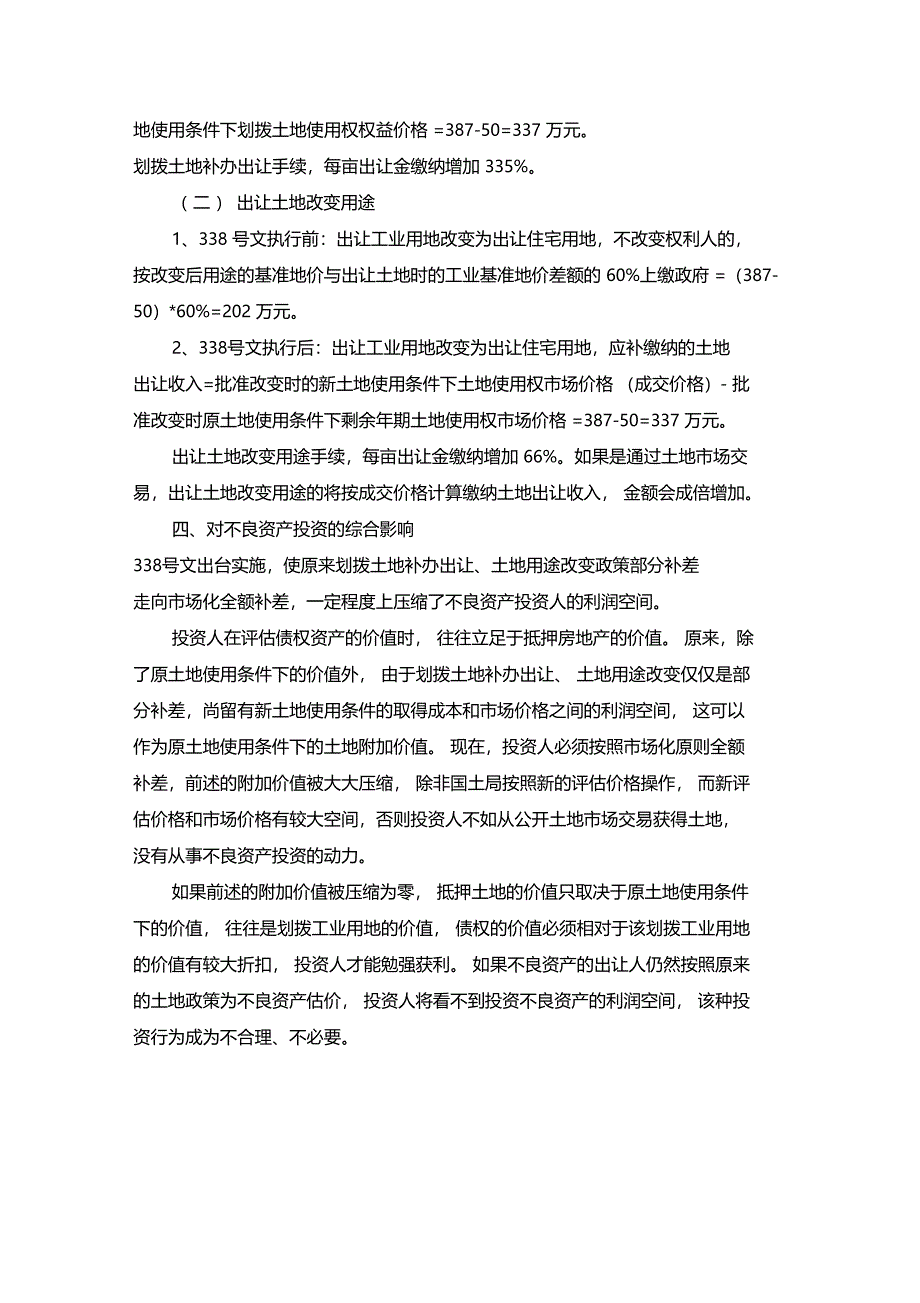 地使用条件下划拨土地使用权权益价格 =387-50=337 万元。
划拨土地补办出让手续，每亩出让金缴纳增加 335%。

（二） 出让土地改变用途

1、338 号文执行前：出让工业用地改变为出让住宅用地，不改变权利人的，按改变后用途的基准地价与出让土地时的工业基准地价差额的 60%上缴政府 =（387-50）*60%=202 万元。

2、338号文执行后：出让工业用地改变为出让住宅用地，应补缴纳的土地出让收入=批准改变时的新土地使用条件下土地使用权市场价格 （成交价格）- 批准改变时原土地使用条件下剩余年期土地使用权市场价格 =387-50=337 万元。

出让土地改变用途手续，每亩出让金缴纳增加 66%。如果是通过土地市场交易，出让土地改变用途的将按成交价格计算缴纳土地出让收入， 金额会成倍增加。

四、对不良资产投资的综合影响

338号文出台实施，使原来划拨土地补办出让、土地用途改变政策部分补差走向市场化全额补差，一定程度上压缩了不良资产投资人的利润空间。

投资人在评估债权资产的价值时， 往往立足于抵押房地产的价值。 原来，除了原土地使用条件下的价值外， 由于划拨土地补办出让、 土地用途改变仅仅是部分补差，尚留有新土地使用条件的取得成本和市场价格之间的利润空间， 这可以作为原土地使用条件下的土地附加价值。 现在，投资人必须按照市场化原则全额补差，前述的附加价值被大大压缩， 除非国土局按照新的评估价格操作， 而新评估价格和市场价格有较大空间，否则投资人不如从公开土地市场交易获得土地，没有从事不良资产投资的动力。

如果前述的附加价值被压缩为零， 抵押土地的价值只取决于原土地使用条件下的价值， 往往是划拨工业用地的价值， 债权的价值必须相对于该划拨工业用地的价值有较大折扣， 投资人才能勉强获利。 如果不良资产的出让人仍然按照原来的土地政策为不良资产估价， 投资人将看不到投资不良资产的利润空间， 该种投资行为成为不合理、不必要。